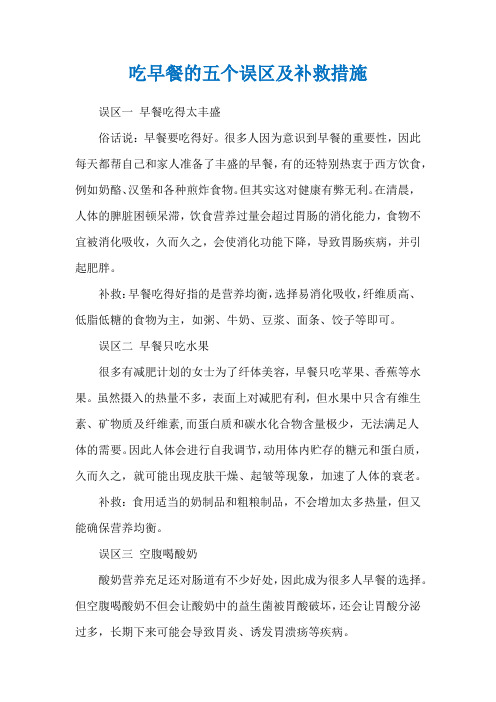 吃早餐的五个误区及补救措施

误区一 早餐吃得太丰盛

俗话说：早餐要吃得好。很多人因为意识到早餐的重要性，因此每天都帮自己和家人准备了丰盛的早餐，有的还特别热衷于西方饮食，例如奶酪、汉堡和各种煎炸食物。但其实这对健康有弊无利。在清晨，人体的脾脏困顿呆滞，饮食营养过量会超过胃肠的消化能力，食物不宜被消化吸收，久而久之，会使消化功能下降，导致胃肠疾病，并引起肥胖。

补救：早餐吃得好指的是营养均衡，选择易消化吸收，纤维质高、低脂低糖的食物为主，如粥、牛奶、豆浆、面条、饺子等即可。

误区二 早餐只吃水果

很多有减肥计划的女士为了纤体美容，早餐只吃苹果、香蕉等水果。虽然摄入的热量不多，表面上对减肥有利，但水果中只含有维生素、矿物质及纤维素，而蛋白质和碳水化合物含量极少，无法满足人体的需要。因此人体会进行自我调节，动用体内贮存的糖元和蛋白质，久而久之，就可能出现皮肤干燥、起皱等现象，加速了人体的衰老。

补救：食用适当的奶制品和粗粮制品，不会增加太多热量，但又能确保营养均衡。

误区三 空腹喝酸奶

酸奶营养充足还对肠道有不少好处，因此成为很多人早餐的选择。但空腹喝酸奶不但会让酸奶中的益生菌被胃酸破坏，还会让胃酸分泌过多，长期下来可能会导致胃炎、诱发胃溃疡等疾病。